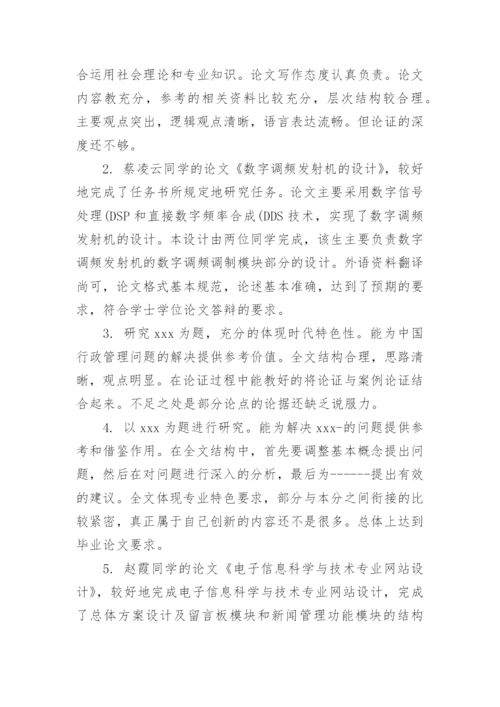 合运用社会理论和专业知识。论文写作态度认真负责。论文内容教充分，参考的相关资料比较充分，层次结构较合理。主要观点突出，逻辑观点清晰，语言表达流畅。但论证的深度还不够。

2. 蔡凌云同学的论文《数字调频发射机的设计》，较好地完成了任务书所规定地研究任务。论文主要采用数字信号处理(DSP 和直接数字频率合成(DDS 技术，实现了数字调频发射机的设计。本设计由两位同学完成，该生主要负责数字调频发射机的数字调频调制模块部分的设计。外语资料翻译尚可，论文格式基本规范，论述基本准确，达到了预期的要求，符合学士学位论文答辩的要求。

3. 研究 xxx 为题，充分的体现时代特色性。能为中国行政管理问题的解决提供参考价值。全文结构合理，思路清晰，观点明显。在论证过程中能教好的将论证与案例论证结合起来。不足之处是部分论点的论据还缺乏说服力。

4. 以 xxx 为题进行研究。能为解决 xxx-的问题提供参考和借鉴作用。在全文结构中，首先要调整基本概念提出问题，然后在对问题进行深入的分析，最后为------提出有效的建议。全文体现专业特色要求，部分与本分之间衔接的比较紧密，真正属于自己创新的内容还不是很多。总体上达到毕业论文要求。

5. 赵霞同学的论文《电子信息科学与技术专业网站设计》，较好地完成电子信息科学与技术专业网站设计，完成了总体方案设计及留言板模块和新闻管理功能模块的结构